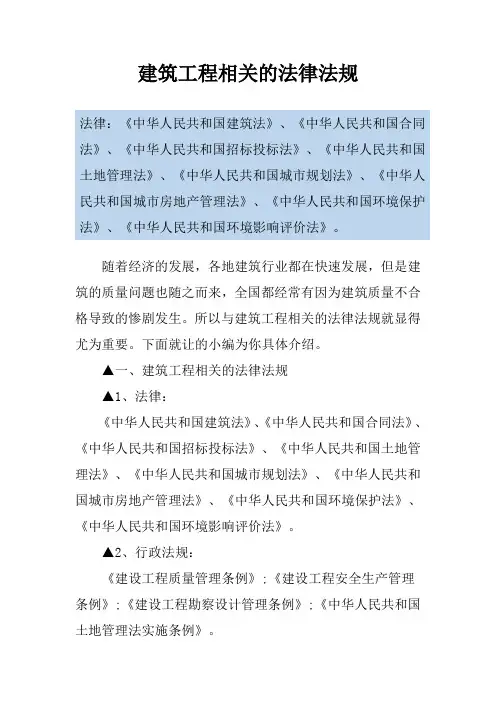 建筑工程相关的法律法规

法律：《中华人民共和国建筑法》、《中华人民共和国合同法》、《中华人民共和国招标投标法》、《中华人民共和国土地管理法》、《中华人民共和国城市规划法》、《中华人民共和国城市房地产管理法》、《中华人民共和国环境保护法》、《中华人民共和国环境影响评价法》。

随着经济的发展，各地建筑行业都在快速发展，但是建筑的质量问题也随之而来，全国都经常有因为建筑质量不合格导致的惨剧发生。所以与建筑工程相关的法律法规就显得尤为重要。下面就让的小编为你具体介绍。

▲一、建筑工程相关的法律法规

▲1、法律：

《中华人民共和国建筑法》、《中华人民共和国合同法》、《中华人民共和国招标投标法》、《中华人民共和国土地管理法》、《中华人民共和国城市规划法》、《中华人民共和国城市房地产管理法》、《中华人民共和国环境保护法》、《中华人民共和国环境影响评价法》。

▲2、行政法规：

《建设工程质量管理条例》；《建设工程安全生产管理条例》；《建设工程勘察设计管理条例》；《中华人民共和国土地管理法实施条例》。